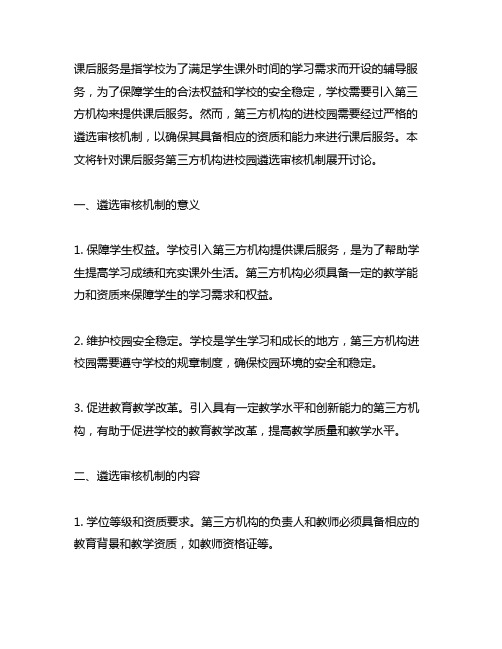 课后服务是指学校为了满足学生课外时间的学习需求而开设的辅导服务，为了保障学生的合法权益和学校的安全稳定，学校需要引入第三方机构来提供课后服务。然而，第三方机构的进校园需要经过严格的遴选审核机制，以确保其具备相应的资质和能力来进行课后服务。本文将针对课后服务第三方机构进校园遴选审核机制展开讨论。

一、遴选审核机制的意义

1. 保障学生权益。学校引入第三方机构提供课后服务，是为了帮助学生提高学习成绩和充实课外生活。第三方机构必须具备一定的教学能力和资质来保障学生的学习需求和权益。

2. 维护校园安全稳定。学校是学生学习和成长的地方，第三方机构进校园需要遵守学校的规章制度，确保校园环境的安全和稳定。

3. 促进教育教学改革。引入具有一定教学水平和创新能力的第三方机构，有助于促进学校的教育教学改革，提高教学质量和教学水平。

二、遴选审核机制的内容

1. 学位等级和资质要求。第三方机构的负责人和教师必须具备相应的教育背景和教学资质，如教师资格证等。